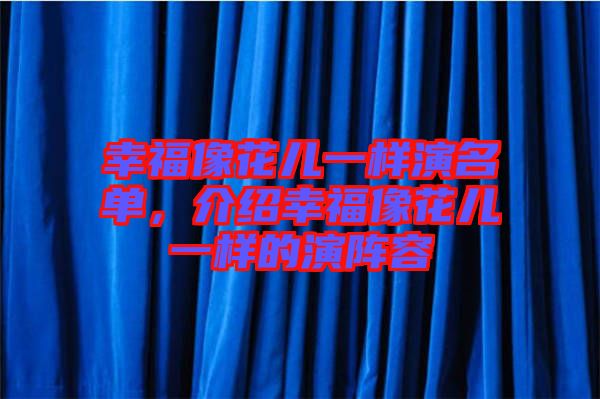 幸福像花儿一样演名单，介绍幸福像花儿一样的演阵容